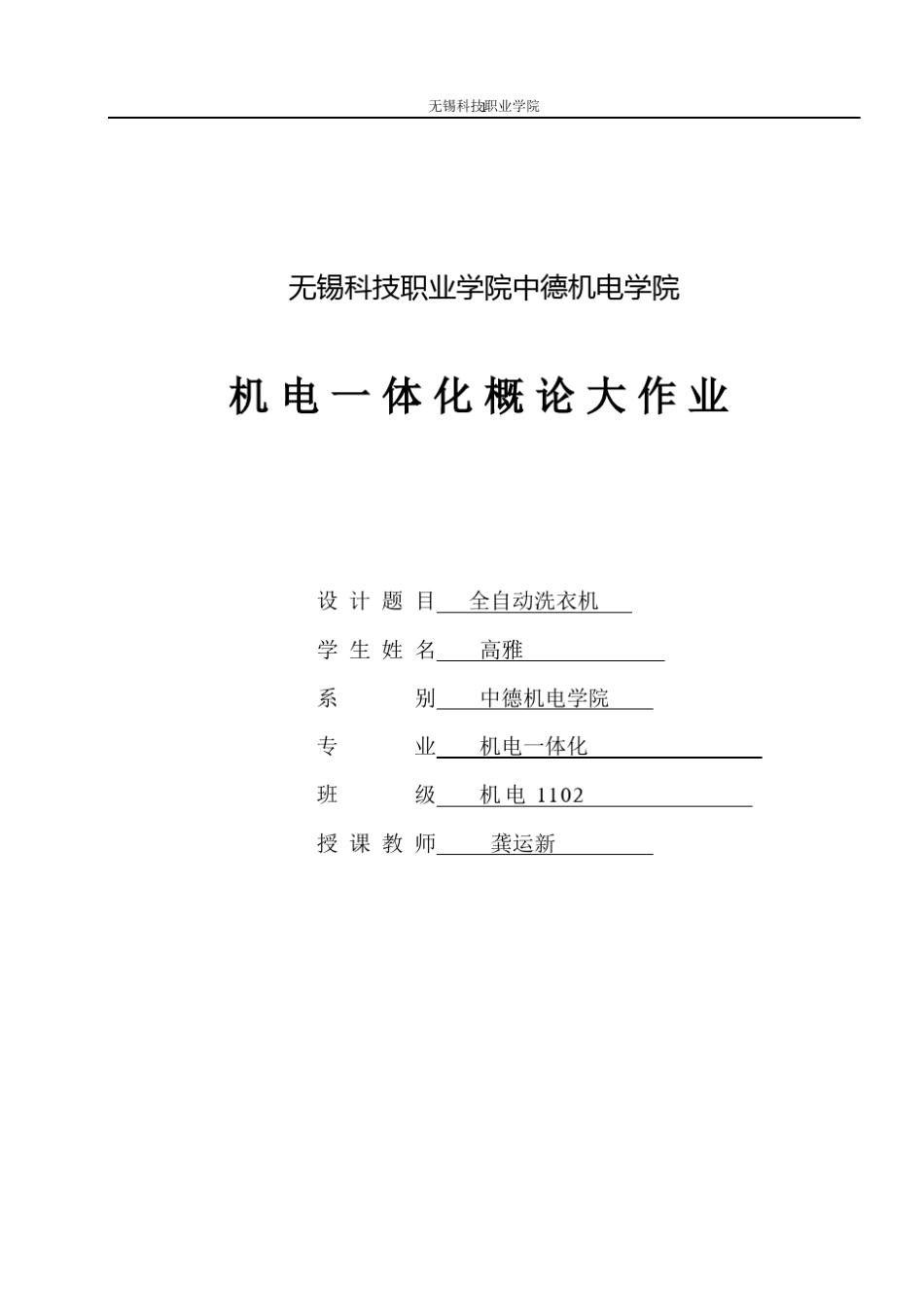 无锡科技职业学院

无锡科技职业学院中德机电学院

机电一体化概论大作业

设计题目 全自动洗衣机

学生姓名 高雅

系 别 中德机电学院

专 业 机电一体化

班 级 机电 1102

授课教师 龚运新